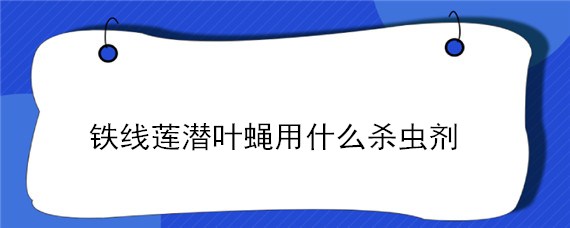 铁线莲潜叶蝇用什么杀虫剂